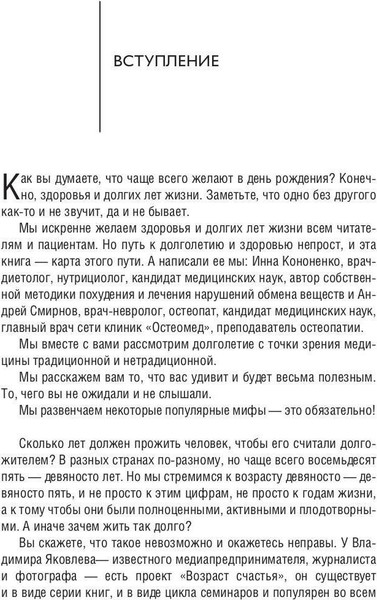 ВСТУПЛЕНИЕ

Как вы думаете, что чаще всего желают в день рождения? Конечно, здоровья и долгих лет жизни. Заметьте, что одно без другого как-то и не звучит, да и не бывает.

Мы искренне желаем здоровья и долгих лет жизни всем читателям и пациентам. Но путь к долголетию и здоровью непрост, и эта книга — карта этого пути. А написали ее мы: Инна Кононенко, врач-диетолог, нутрициолог, кандидат медицинских наук, автор собственной методики похудения и лечения нарушений обмена веществ и Андрей Смирнов, врач-невролог, остеопат, кандидат медицинских наук, главный врач сети клиник «Остеомед», преподаватель остеопатии.

Мы вместе с вами рассмотрим долголетие с точки зрения медицины традиционной и нетрадиционной.

Мы расскажем вам то, что вас удивит и будет весьма полезным. То, чего вы не ожидали и не слышали.

Мы развенчаем некоторые популярные мифы — это обязательно!

Сколько лет должен прожить человек, чтобы его считали долгожителем? В разных странах по-разному, но чаще всего восемьдесят пять — девяносто лет. Но мы стремимся к возрасту девяносто — девяносто пять, и не просто к этим цифрам, не просто к годам жизни, а к тому чтобы они были полноценными, активными и плодотворными. А иначе зачем жить так долго?

Вы скажете, что такое невозможно и окажетесь неправы. У Владимира Яковлева— известного медиапредпринимателя, журналиста и фотографа — есть проект «Возраст счастья», он существует и в виде серии книг, и в виде цикла семинаров и популярен во всем